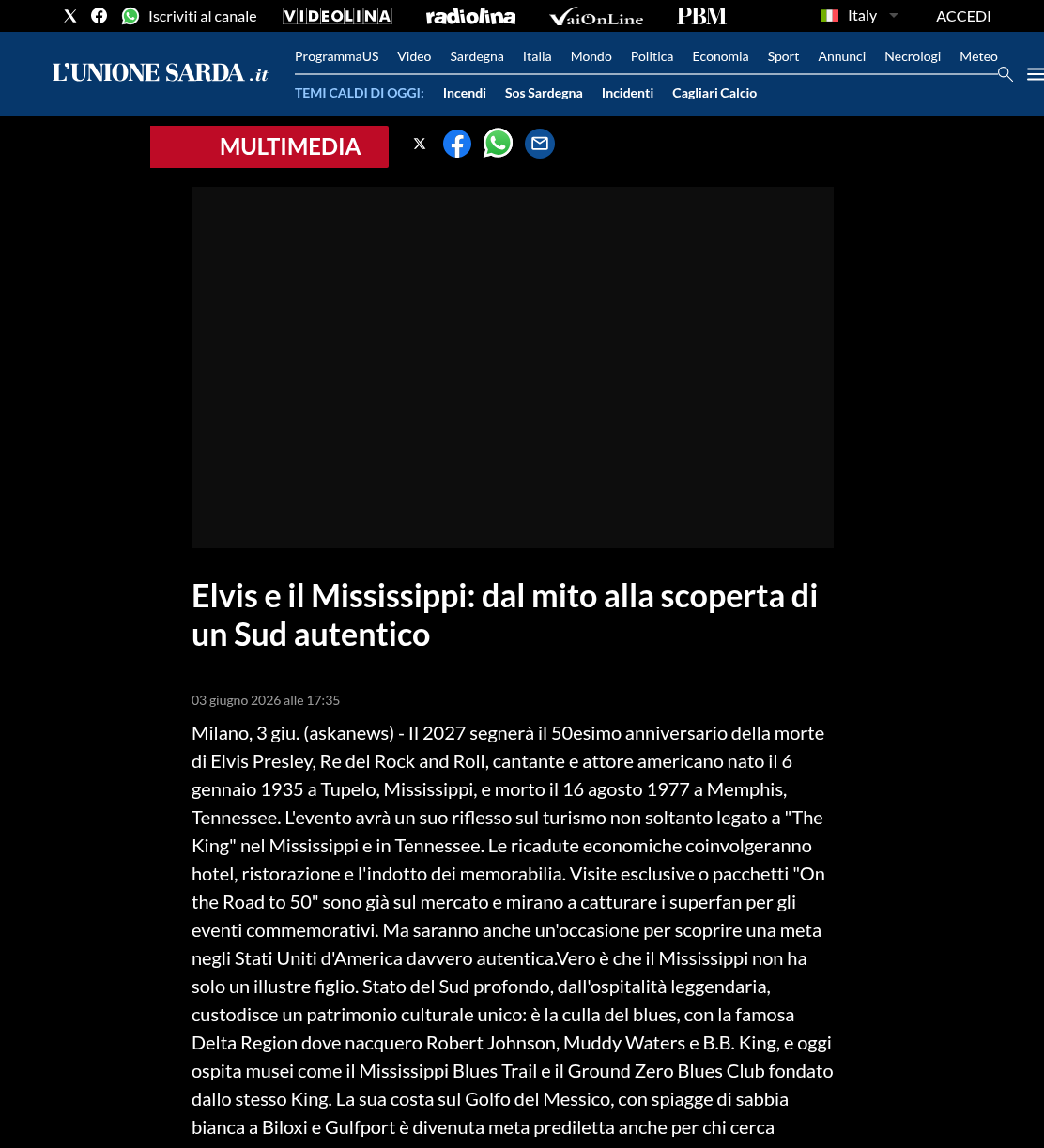 Iscriviti al canale VIDEOLINA radiolina VaiOnLine PBM Italy ACCEDI

L'UNIONE SARDA .it

ProgrammaUS Video Sardegna Italia Mondo Politica Economia Sport Annunci Necrologi Meteo

TEMI CALDI DI OGGI: Incendi Sos Sardegna Incidenti Cagliari Calcio

MULTIMEDIA

Elvis e il Mississippi: dal mito alla scoperta di un Sud autentico

03 giugno 2026 alle 17:35

Milano, 3 giu. (askanews) - Il 2027 segnerà il 50esimo anniversario della morte di Elvis Presley, Re del Rock and Roll, cantante e attore americano nato il 6 gennaio 1935 a Tupelo, Mississippi, e morto il 16 agosto 1977 a Memphis, Tennessee. L'evento avrà un suo riflesso sul turismo non soltanto legato a "The King" nel Mississippi e in Tennessee. Le ricadute economiche coinvolgeranno hotel, ristorazione e l'indotto dei memorabilia. Visite esclusive o pacchetti "On the Road to 50" sono già sul mercato e mirano a catturare i superfan per gli eventi commemorativi. Ma saranno anche un'occasione per scoprire una meta negli Stati Uniti d'America davvero autentica.Vero è che il Mississippi non ha solo un illustre figlio. Stato del Sud profondo, dall'ospitalità leggendaria, custodisce un patrimonio culturale unico: è la culla del blues, con la famosa Delta Region dove nacquero Robert Johnson, Muddy Waters e B.B. King, e oggi ospita musei come il Mississippi Blues Trail e il Ground Zero Blues Club fondato dallo stesso King. La sua costa sul Golfo del Messico, con spiagge di sabbia bianca a Biloxi e Gulfport è divenuta meta prediletta anche per chi cerca